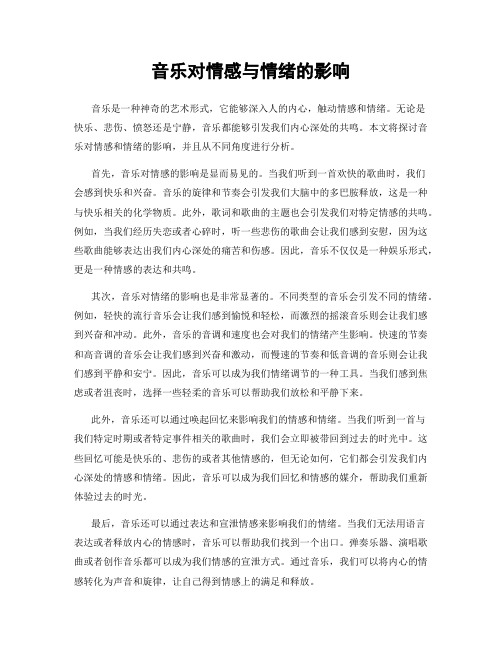 音乐对情感与情绪的影响

音乐是一种神奇的艺术形式，它能够深入人的内心，触动情感和情绪。无论是快乐、悲伤、愤怒还是宁静，音乐都能够引发我们内心深处的共鸣。本文将探讨音乐对情感和情绪的影响，并且从不同角度进行分析。

首先，音乐对情感的影响是显而易见的。当我们听到一首欢快的歌曲时，我们会感到快乐和兴奋。音乐的旋律和节奏会引发我们大脑中的多巴胺释放，这是一种与快乐相关的化学物质。此外，歌词和歌曲的主题也会引发我们对特定情感的共鸣。例如，当我们经历失恋或者心碎时，听一些悲伤的歌曲会让我们感到安慰，因为这些歌曲能够表达出我们内心深处的痛苦和伤感。因此，音乐不仅仅是一种娱乐形式，更是一种情感的表达和共鸣。

其次，音乐对情绪的影响也是非常显著的。不同类型的音乐会引发不同的情绪。例如，轻快的流行音乐会让我们感到愉悦和轻松，而激烈的摇滚音乐则会让我们感到兴奋和冲动。此外，音乐的音调和速度也会对我们的情绪产生影响。快速的节奏和高音调的音乐会让我们感到兴奋和激动，而慢速的节奏和低音调的音乐则会让我们感到平静和安宁。因此，音乐可以成为我们情绪调节的一种工具。当我们感到焦虑或者沮丧时，选择一些轻柔的音乐可以帮助我们放松和平静下来。

此外，音乐还可以通过唤起回忆来影响我们的情感和情绪。当我们听到一首与我们特定时期或者特定事件相关的歌曲时，我们会立即被带回到过去的时光中。这些回忆可能是快乐的、悲伤的或者其他情感的，但无论如何，它们都会引发我们内心深处的情感和情绪。因此，音乐可以成为我们回忆和情感的媒介，帮助我们重新体验过去的时光。

最后，音乐还可以通过表达和宣泄情感来影响我们的情绪。当我们无法用语言表达或者释放内心的情感时，音乐可以帮助我们找到一个出口。弹奏乐器、演唱歌曲或者创作音乐都可以成为我们情感的宣泄方式。通过音乐，我们可以将内心的情感转化为声音和旋律，让自己得到情感上的满足和释放。